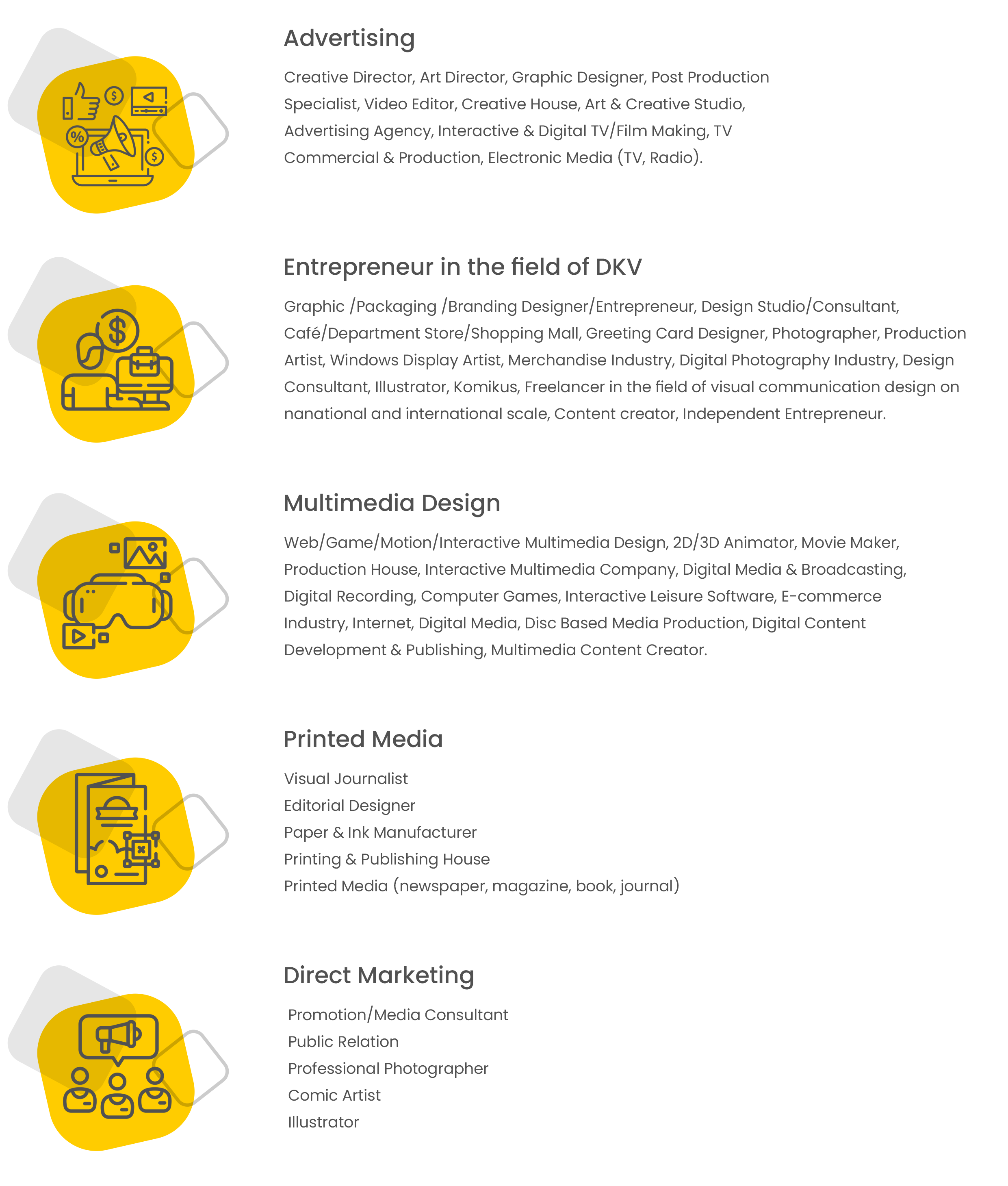 Advertising

Creative Director, Art Director, Graphic Designer, Post Production Specialist, Video Editor, Creative House, Art & Creative Studio, Advertising Agency, Interactive & Digital TV/Film Making, TV Commercial & Production, Electronic Media (TV, Radio).

Entrepreneur in the field of DKV

Graphic /Packaging /Branding Designer/Entrepreneur, Design Studio/Consultant, Café/Department Store/Shopping Mall, Greeting Card Designer, Photographer, Production Artist, Windows Display Artist, Merchandise Industry, Digital Photography Industry, Design Consultant, Illustrator, Komikus, Freelancer in the field of visual communication design on nanational and international scale, Content creator, Independent Entrepreneur.

Multimedia Design

Web/Game/Motion/Interactive Multimedia Design, 2D/3D Animator, Movie Maker, Production House, Interactive Multimedia Company, Digital Media & Broadcasting, Digital Recording, Computer Games, Interactive Leisure Software, E-commerce Industry, Internet, Digital Media, Disc Based Media Production, Digital Content Development & Publishing, Multimedia Content Creator.

Printed Media

Visual Journalist
Editorial Designer
Paper & Ink Manufacturer
Printing & Publishing House
Printed Media (newspaper, magazine, book, journal)

Direct Marketing

Promotion/Media Consultant
Public Relation
Professional Photographer
Comic Artist
Illustrator